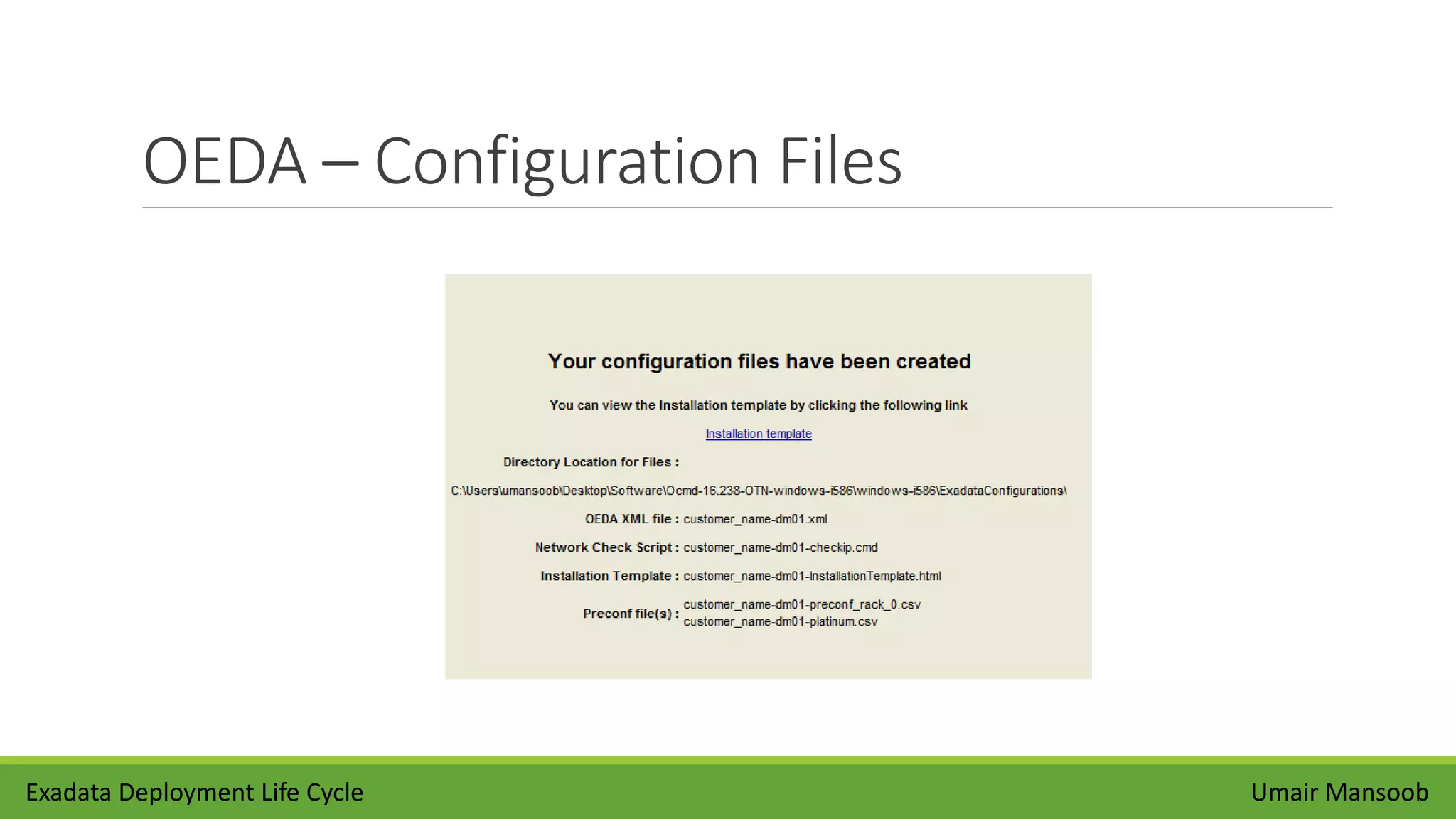 OEDA – Configuration Files

Your configuration files have been created

You can view the Installation template by clicking the following link

Installation template

Directory Location for Files :

C:\Users\umansoob\Desktop\Software\Ocmd-16.238-OTN-windows-i586\windows-i586\ExadataConfigurations\

OEDA XML file : customer_name-dm01.xml

Network Check Script : customer_name-dm01-checkip.cmd

Installation Template : customer_name-dm01-InstallationTemplate.html

Preconf file(s) : customer_name-dm01-preconf_rack_0.csv
customer_name-dm01-platinum.csv

Exadata Deployment Life Cycle

Umair Mansoob